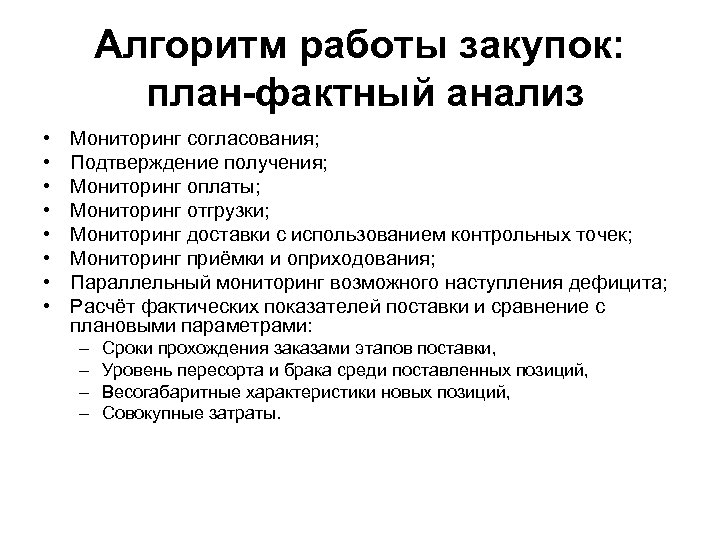 Алгоритм работы закупок: план-фактный анализ

• Мониторинг согласования;
• Подтверждение получения;
• Мониторинг оплаты;
• Мониторинг отгрузки;
• Мониторинг доставки с использованием контрольных точек;
• Мониторинг приёмки и оприходования;
• Параллельный мониторинг возможного наступления дефицита;
• Расчёт фактических показателей поставки и сравнение с плановыми параметрами:
– Сроки прохождения заказами этапов поставки,
– Уровень пересорта и брака среди поставленных позиций,
– Весогабаритные характеристики новых позиций,
– Совокупные затраты.